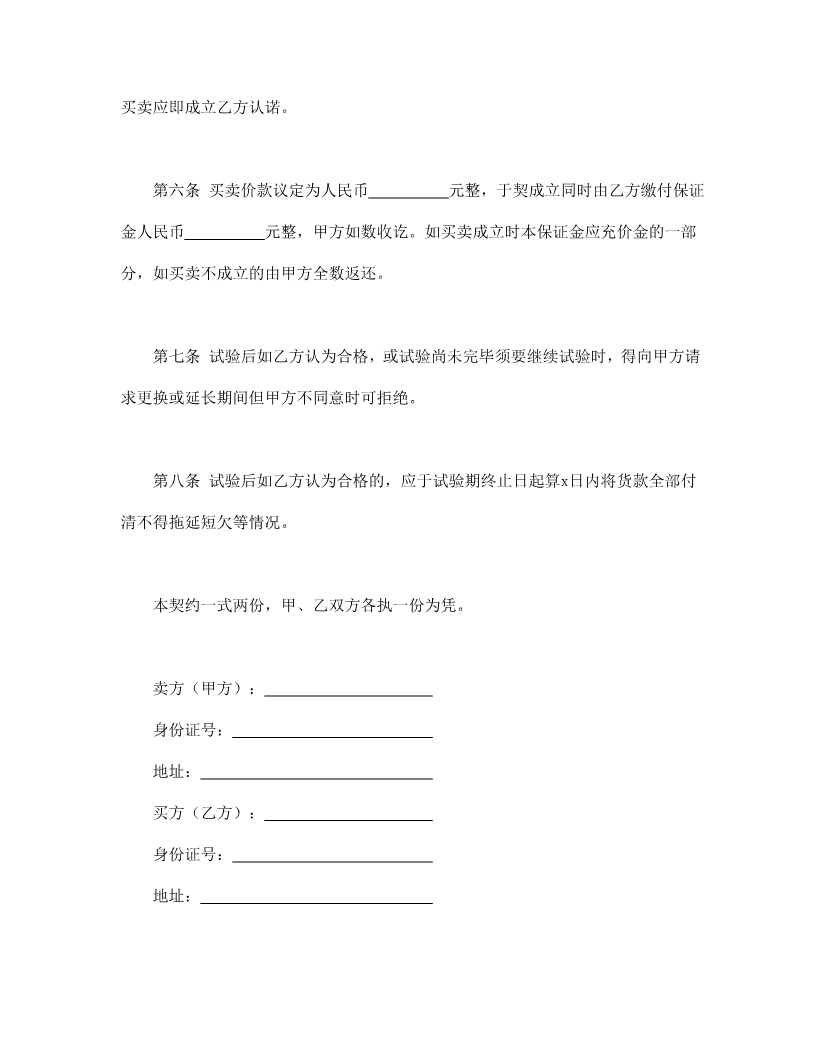 买卖应即成立乙方认诺。

第六条 买卖价款议定为人民币__________元整，于契成立同时由乙方缴付保证金人民币__________元整，甲方如数收讫。如买卖成立时本保证金应充价金的一部分，如买卖不成立的由甲方全数返还。

第七条 试验后如乙方认为合格，或试验尚未完毕须要继续试验时，得向甲方请求更换或延长期间但甲方不同意时可拒绝。

第八条 试验后如乙方认为合格的，应于试验期终止日起算x日内将货款全部付清不得拖延短欠等情况。

本契约一式两份，甲、乙双方各执一份为凭。

卖方（甲方）：____________________

身份证号：____________________

地址：____________________

买方（乙方）：____________________

身份证号：____________________

地址：____________________